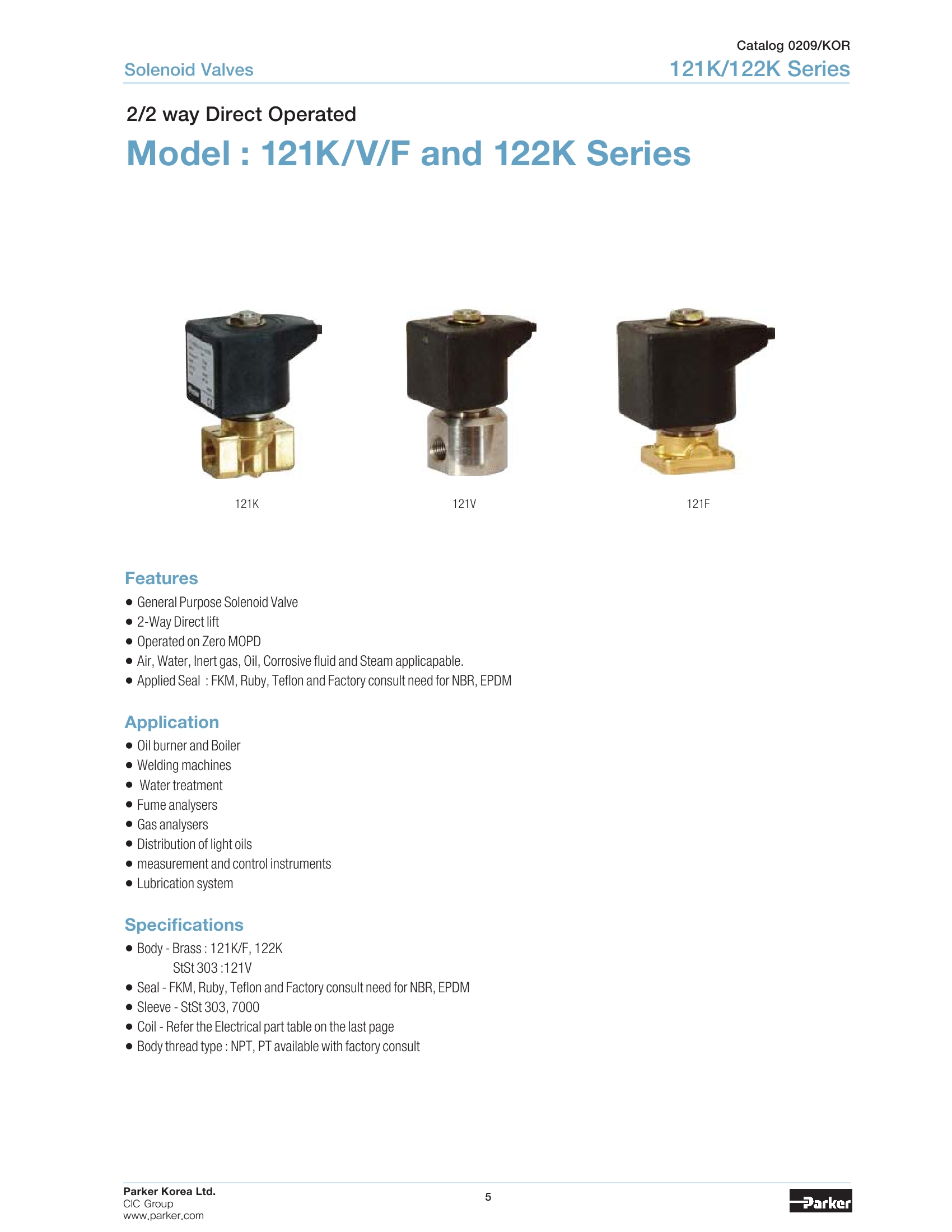 Catalog 0209/KOR

Solenoid Valves

121K/122K Series

2/2 way Direct Operated

Model : 121K/V/F and 122K Series

121K

121V

121F

Features

● General Purpose Solenoid Valve
● 2-Way Direct lift
● Operated on Zero MOPD
● Air, Water, Inert gas, Oil, Corrosive fluid and Steam applicapable.
● Applied Seal : FKM, Ruby, Teflon and Factory consult need for NBR, EPDM

Application

● Oil burner and Boiler
● Welding machines
● Water treatment
● Fume analysers
● Gas analysers
● Distribution of light oils
● measurement and control instruments
● Lubrication system

Specifications

● Body - Brass : 121K/F, 122K
StSt 303 :121V
● Seal - FKM, Ruby, Teflon and Factory consult need for NBR, EPDM
● Sleeve - StSt 303, 7000
● Coil - Refer the Electrical part table on the last page
● Body thread type : NPT, PT available with factory consult

Parker Korea Ltd.
CIC Group
www.parker.com

5

Parker